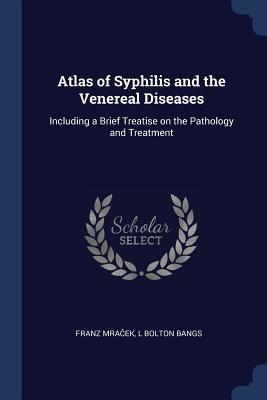 Atlas of Syphilis and the Venereal Diseases

Including a Brief Treatise on the Pathology and Treatment

Scholar SELECT

FRANZ MRAČEK, L BOLTON BANGS